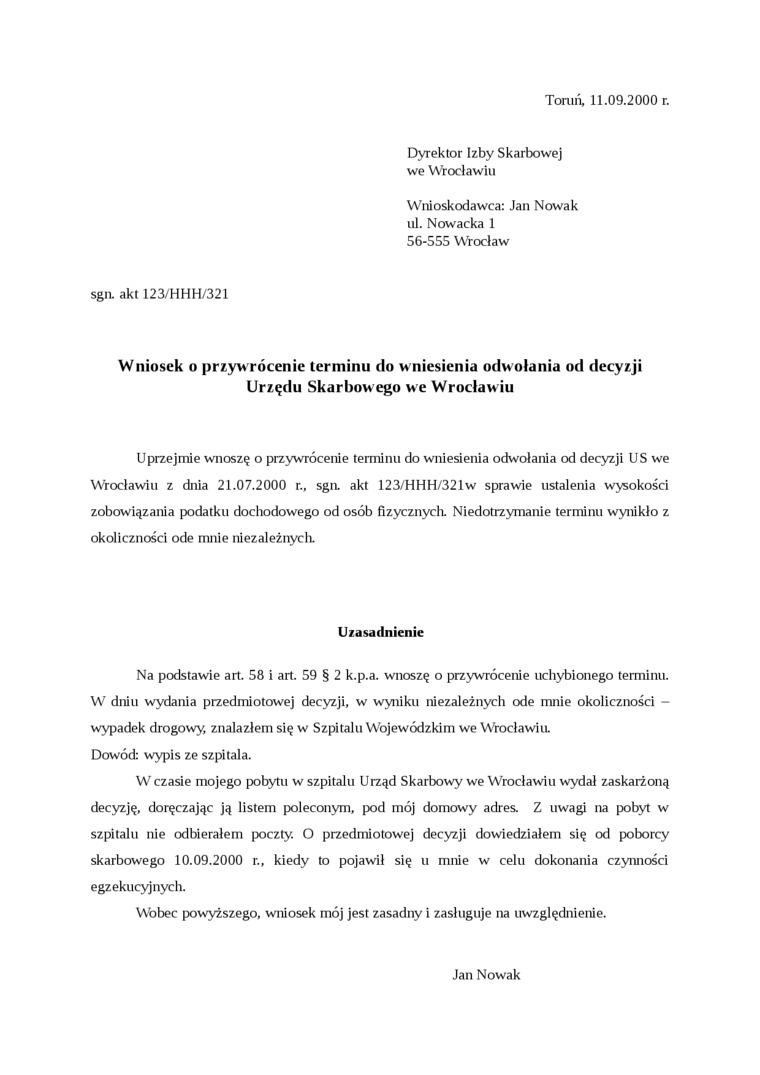 Toruń, 11.09.2000 r.

Dyrektor Izby Skarbowej
we Wrocławiu

Wnioskodawca: Jan Nowak
ul. Nowacka 1
56-555 Wrocław

sgn. akt 123/HHH/321

Wniosek o przywrócenie terminu do wniesienia odwołania od decyzji Urzędu Skarbowego we Wrocławiu

Uprzejmie wnoszę o przywrócenie terminu do wniesienia odwołania od decyzji US we Wrocławiu z dnia 21.07.2000 r., sgn. akt 123/HHH/321w sprawie ustalenia wysokości zobowiązania podatku dochodowego od osób fizycznych. Niedotrzymanie terminu wynikło z okoliczności ode mnie niezależnych.

Uzasadnienie

Na podstawie art. 58 i art. 59 § 2 k.p.a. wnoszę o przywrócenie uchybionego terminu. W dniu wydania przedmiotowej decyzji, w wyniku niezależnych ode mnie okoliczności – wypadek drogowy, znalazłem się w Szpitalu Wojewódzkim we Wrocławiu.
Dowód: wypis ze szpitala.

W czasie mojego pobytu w szpitalu Urząd Skarbowy we Wrocławiu wydał zaskarżoną decyzję, doręczając ją listem poleconym, pod mój domowy adres. Z uwagi na pobyt w szpitalu nie odbierałem poczty. O przedmiotowej decyzji dowiedziałem się od poborcy skarbowego 10.09.2000 r., kiedy to pojawił się u mnie w celu dokonania czynności egzekucyjnych.

Wobec powyższego, wniosek mój jest zasadny i zasługuje na uwzględnienie.

Jan Nowak